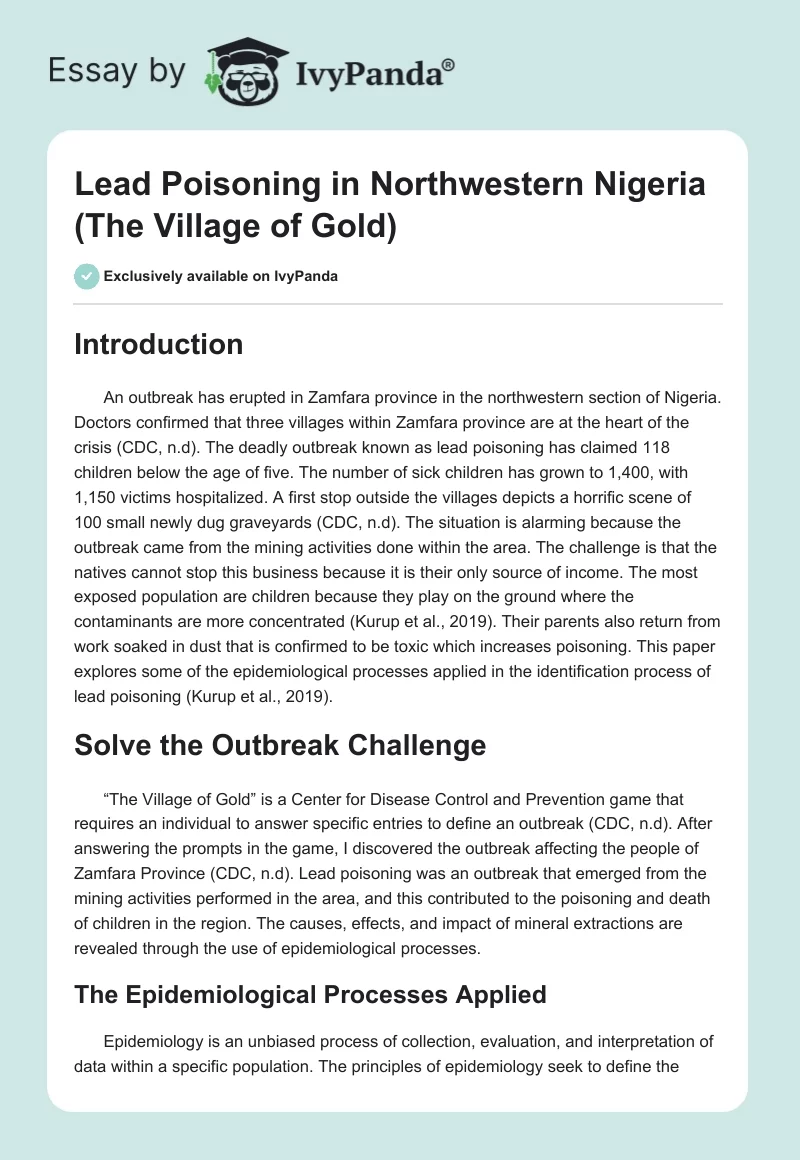 Essay by IvyPanda®

Lead Poisoning in Northwestern Nigeria (The Village of Gold)

Exclusively available on IvyPanda

Introduction

An outbreak has erupted in Zamfara province in the northwestern section of Nigeria. Doctors confirmed that three villages within Zamfara province are at the heart of the crisis (CDC, n.d). The deadly outbreak known as lead poisoning has claimed 118 children below the age of five. The number of sick children has grown to 1,400, with 1,150 victims hospitalized. A first stop outside the villages depicts a horrific scene of 100 small newly dug graveyards (CDC, n.d). The situation is alarming because the outbreak came from the mining activities done within the area. The challenge is that the natives cannot stop this business because it is their only source of income. The most exposed population are children because they play on the ground where the contaminants are more concentrated (Kurup et al., 2019). Their parents also return from work soaked in dust that is confirmed to be toxic which increases poisoning. This paper explores some of the epidemiological processes applied in the identification process of lead poisoning (Kurup et al., 2019).

Solve the Outbreak Challenge

“The Village of Gold” is a Center for Disease Control and Prevention game that requires an individual to answer specific entries to define an outbreak (CDC, n.d). After answering the prompts in the game, I discovered the outbreak affecting the people of Zamfara Province (CDC, n.d). Lead poisoning was an outbreak that emerged from the mining activities performed in the area, and this contributed to the poisoning and death of children in the region. The causes, effects, and impact of mineral extractions are revealed through the use of epidemiological processes.

The Epidemiological Processes Applied

Epidemiology is an unbiased process of collection, evaluation, and interpretation of data within a specific population. The principles of epidemiology seek to define the